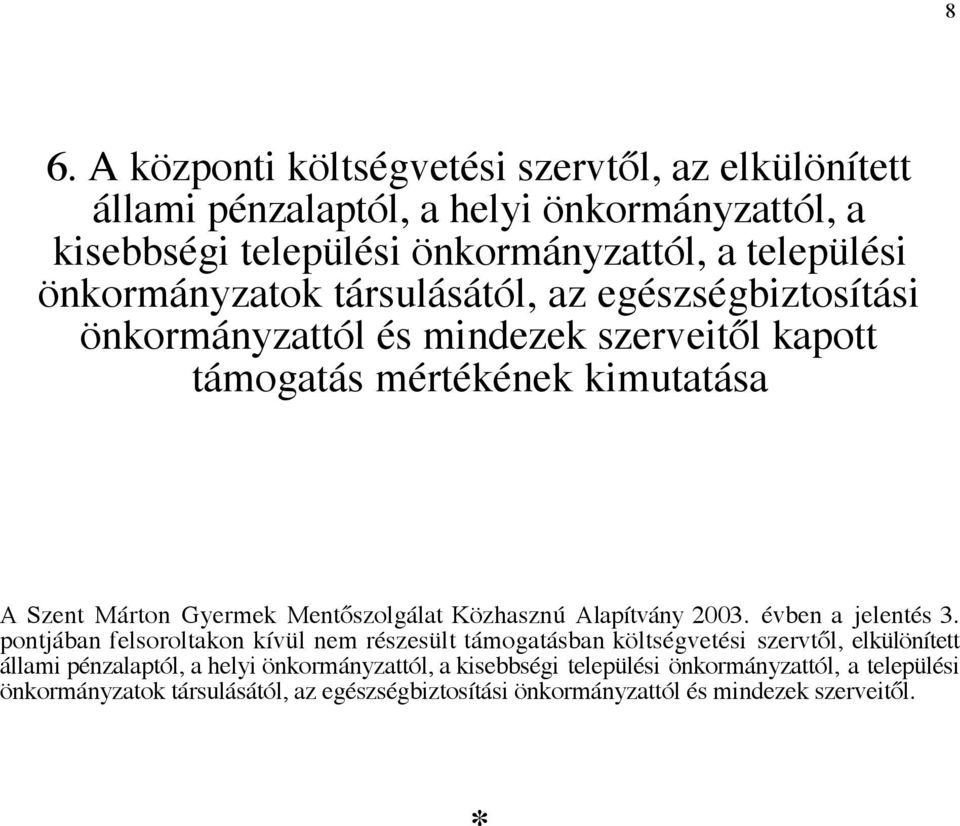 8

6. A központi költségvetési szervtől, az elkülönített állami pénzalaptól, a helyi önkormányzattól, a kisebbségi települési önkormányzattól, a települési önkormányzatok társulásától, az egészségbiztosítási önkormányzattól és mindezek szerveitől kapott támogatás mértékének kimutatása

A Szent Márton Gyermek Mentőszolgálat Közhasznú Alapítvány 2003. évben a jelentés 3. pontjában felsoroltakon kívül nem részesült támogatásban költségvetési szervtől, elkülönített állami pénzalaptól, a helyi önkormányzattól, a kisebbségi települési önkormányzattól, a települési önkormányzatok társulásától, az egészségbiztosítási önkormányzattól és mindezek szerveitől.

*